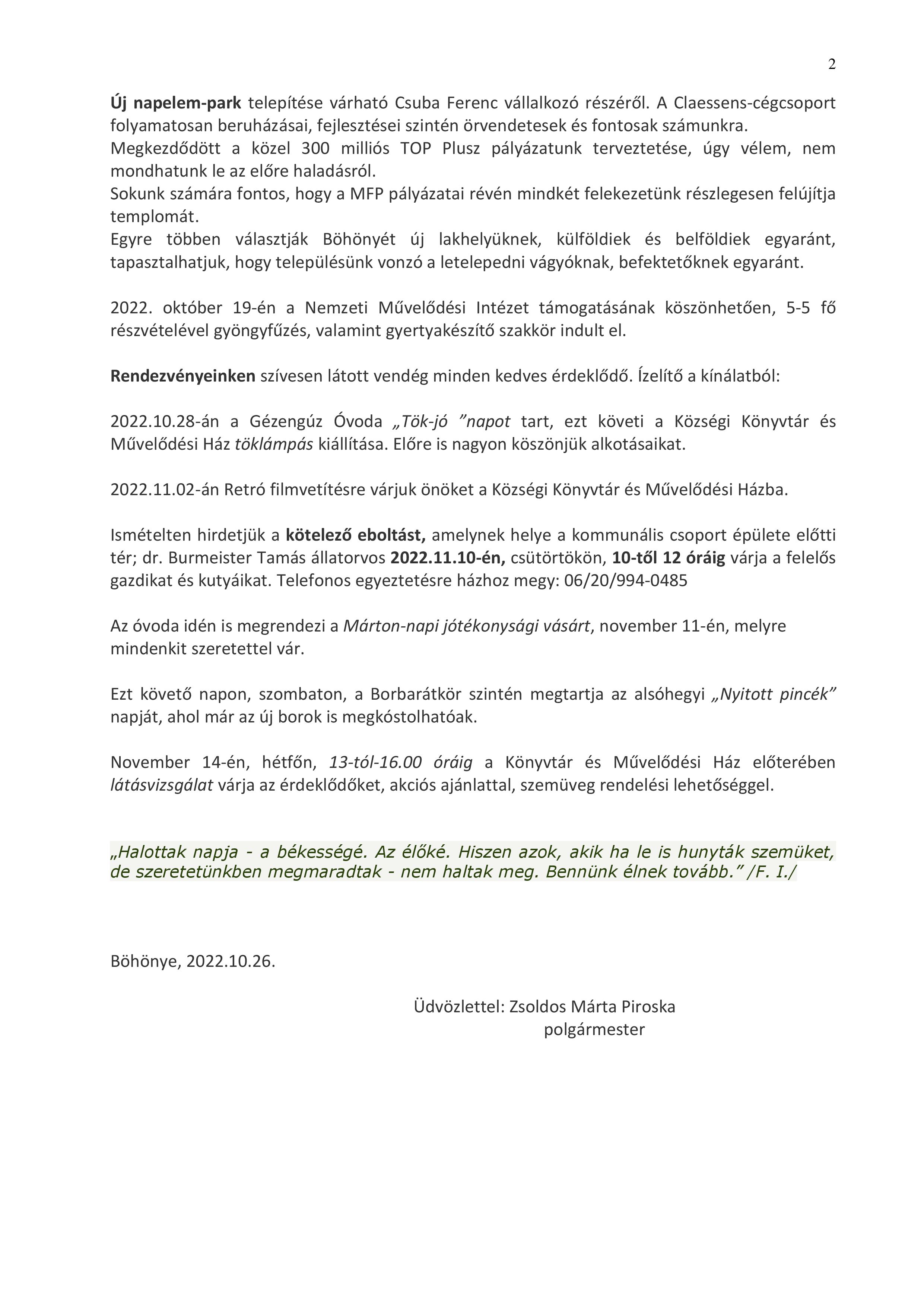 2

Új napelem-park telepítése várható Csuba Ferenc vállalkozó részéről. A Claessens-cégcsoport folyamatosan beruházásai, fejlesztései szintén örvendetesek és fontosak számunkra.
Megkezdődött a közel 300 milliós TOP Plusz pályázatunk terveztetése, úgy vélem, nem mondhatunk le az előre haladásról.
Sokunk számára fontos, hogy a MFP pályázatai révén mindkét felekezetünk részlegesen felújítja templomát.
Egyre többen választják Böhönyét új lakhelyüknek, külföldiek és belföldiek egyaránt, tapasztalhatjuk, hogy településünk vonzó a letelepedni vágyóknak, befektetőknek egyaránt.

2022. október 19-én a Nemzeti Művelődési Intézet támogatásának köszönhetően, 5-5 fő részvételével gyöngyfűzés, valamint gyertyakészítő szakkör indult el.

Rendezvényeinken szívesen látott vendég minden kedves érdeklődő. Ízelítő a kínálatból:

2022.10.28-án a Gézengúz Óvoda „Tök-jó ”napot tart, ezt követi a Községi Könyvtár és Művelődési Ház töklámpás kiállítása. Előre is nagyon köszönjük alkotásaikat.

2022.11.02-án Retró filmvetítésre várjuk önöket a Községi Könyvtár és Művelődési Házba.

Ismételten hirdetjük a kötelező eboltást, amelynek helye a kommunális csoport épülete előtti tér; dr. Burmeister Tamás állatorvos 2022.11.10-én, csütörtökön, 10-től 12 óráig várja a felelős gazdikat és kutyáikat. Telefonos egyeztetésre házhoz megy: 06/20/994-0485

Az óvoda idén is megrendezi a Márton-napi jótékonysági vásárt, november 11-én, melyre mindenkit szeretettel vár.

Ezt követő napon, szombaton, a Borbarátkör szintén megtartja az alsóhegyi „Nyitott pincék” napját, ahol már az új borok is megkóstolhatóak.

November 14-én, hétfőn, 13-tól-16.00 óráig a Könyvtár és Művelődési Ház előterében látásvizsgálat várja az érdeklődőket, akciós ajánlattal, szemüveg rendelési lehetőséggel.

„Halottak napja - a békességé. Az élőké. Hiszen azok, akik ha le is hunyták szemüket, de szeretetünkben megmaradtak - nem haltak meg. Bennünk élnek tovább.” /F. I./

Böhönye, 2022.10.26.

Üdvözlettel: Zsoldos Márta Piroska
polgármester